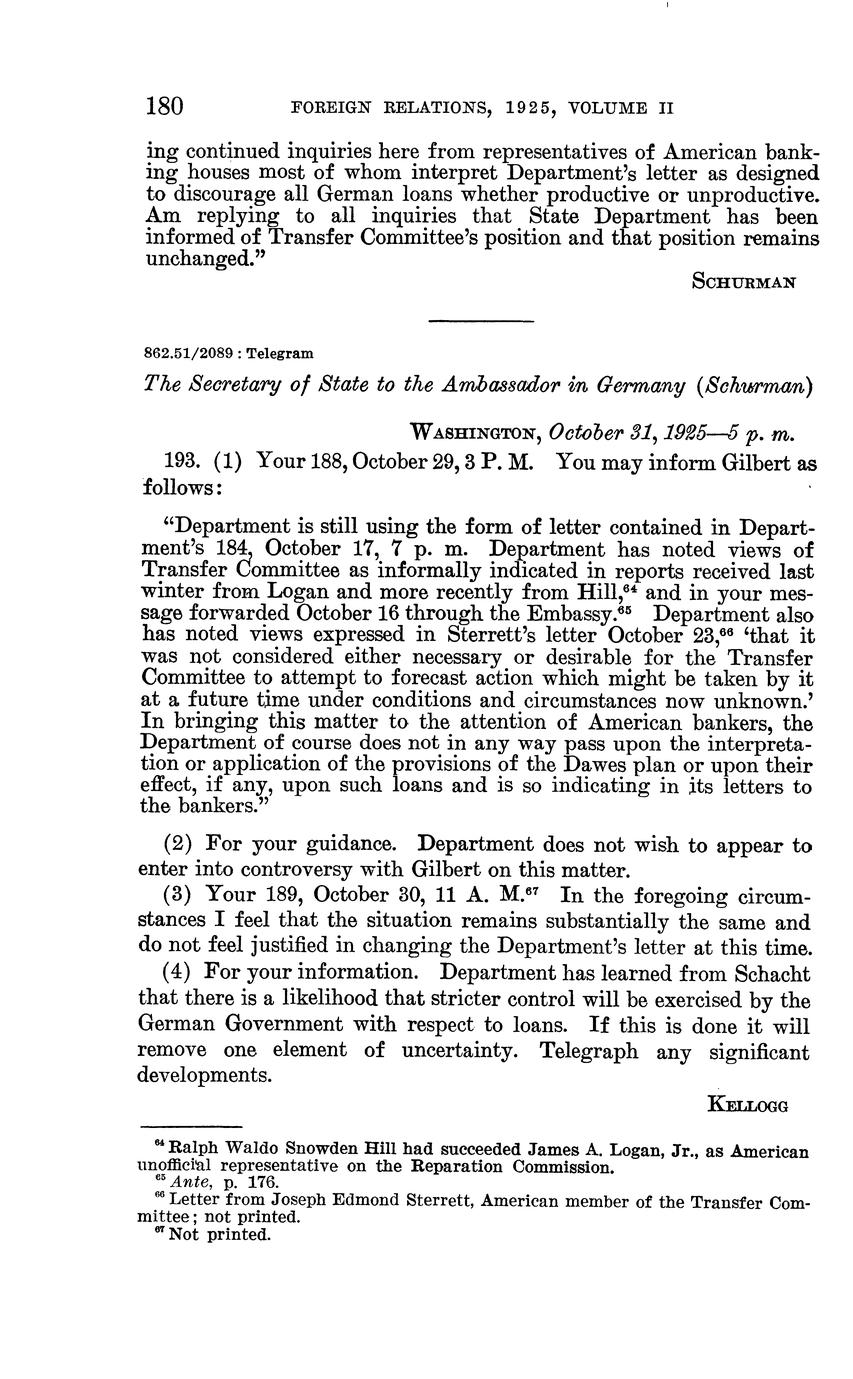 180 FOREIGN RELATIONS, 1925, VOLUME II

ing continued inquiries here from representatives of American banking houses most of whom interpret Department's letter as designed to discourage all German loans whether productive or unproductive. Am replying to all inquiries that State Department has been informed of Transfer Committee's position and that position remains unchanged."

SCHURMAN

862.51/2089 : Telegram

The Secretary of State to the Ambassador in Germany (Schurman)

WASHINGTON, October 31, 1925—5 p. m.

193. (1) Your 188, October 29, 3 P. M. You may inform Gilbert as follows:

"Department is still using the form of letter contained in Department's 184, October 17, 7 p. m. Department has noted views of Transfer Committee as informally indicated in reports received last winter from Logan and more recently from Hill,$^{64}$ and in your message forwarded October 16 through the Embassy.$^{65}$ Department also has noted views expressed in Sterrett's letter October 23,$^{66}$ 'that it was not considered either necessary or desirable for the Transfer Committee to attempt to forecast action which might be taken by it at a future time under conditions and circumstances now unknown.' In bringing this matter to the attention of American bankers, the Department of course does not in any way pass upon the interpretation or application of the provisions of the Dawes plan or upon their effect, if any, upon such loans and is so indicating in its letters to the bankers."

(2) For your guidance. Department does not wish to appear to enter into controversy with Gilbert on this matter.

(3) Your 189, October 30, 11 A. M.$^{67}$ In the foregoing circumstances I feel that the situation remains substantially the same and do not feel justified in changing the Department's letter at this time.

(4) For your information. Department has learned from Schacht that there is a likelihood that stricter control will be exercised by the German Government with respect to loans. If this is done it will remove one element of uncertainty. Telegraph any significant developments.

KELLOGG

$^{64}$ Ralph Waldo Snowden Hill had succeeded James A. Logan, Jr., as American unofficial representative on the Reparation Commission.
$^{65}$ Ante, p. 176.
$^{66}$ Letter from Joseph Edmond Sterrett, American member of the Transfer Committee; not printed.
$^{67}$ Not printed.